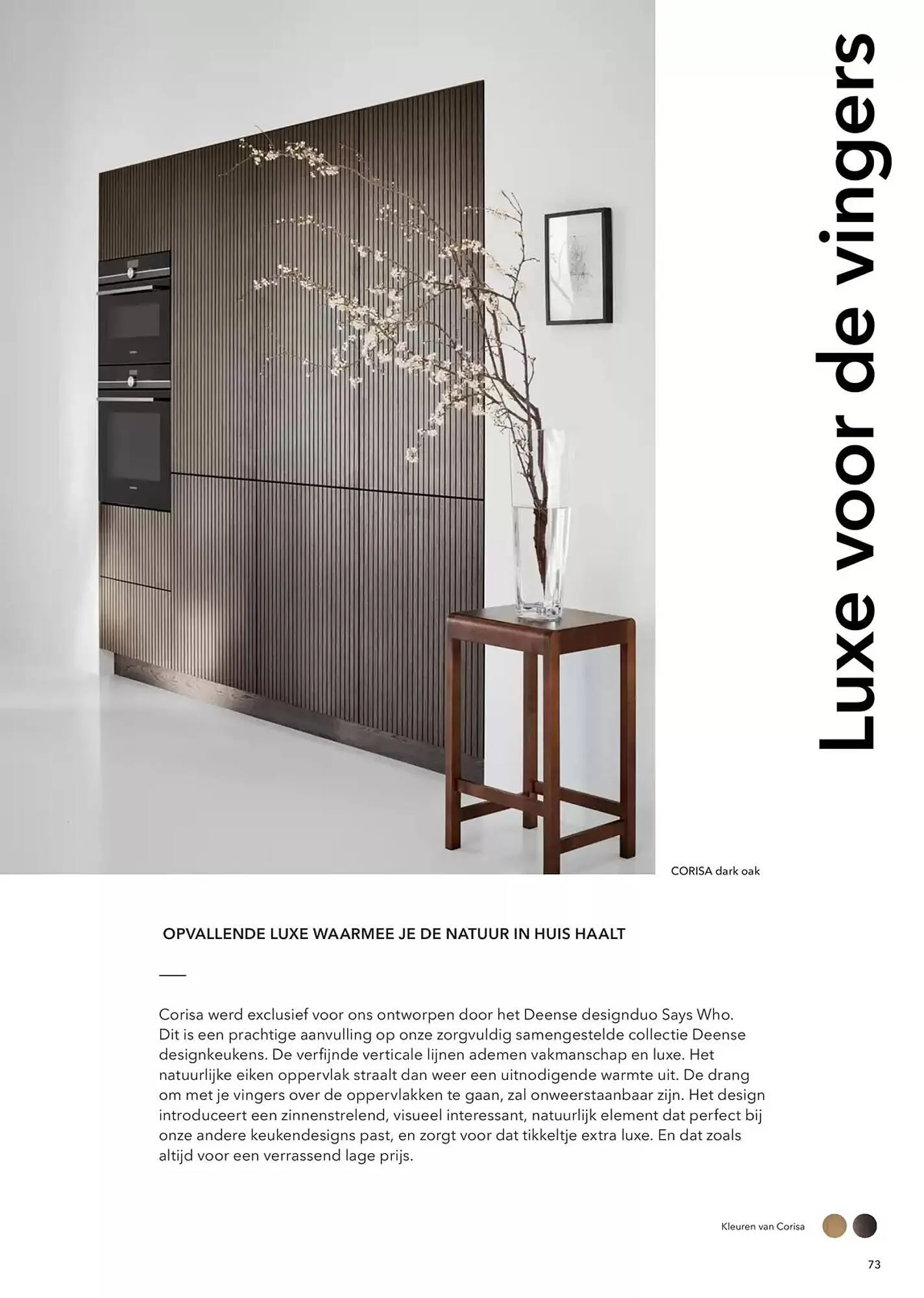 Luxe voor de vingers

CORISA dark oak

OPVALLENDE LUXE WAARMEE JE DE NATUUR IN HUIS HAALT

Corisa werd exclusief voor ons ontworpen door het Deense designduo Says Who. Dit is een prachtige aanvulling op onze zorgvuldig samengestelde collectie Deense designkeukens. De verfijnde verticale lijnen ademen vakmanschap en luxe. Het natuurlijke eiken oppervlak straalt dan weer een uitnodigende warmte uit. De drang om met je vingers over de oppervlakken te gaan, zal onweerstaanbaar zijn. Het design introduceert een zinnenstrelend, visueel interessant, natuurlijk element dat perfect bij onze andere keukendesigns past, en zorgt voor dat tikkeltje extra luxe. En dat zoals altijd voor een verrassend lage prijs.

Kleuren van Corisa

73